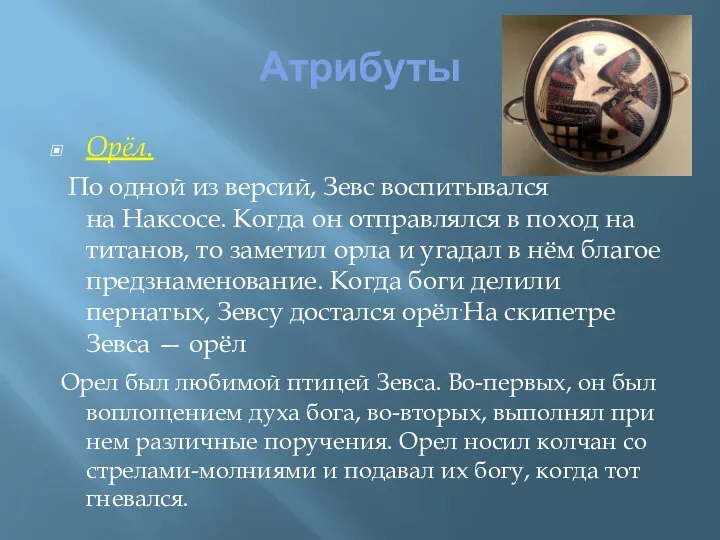 Атрибуты

Орёл.

По одной из версий, Зевс воспитывался на Наксосе. Когда он отправлялся в поход на титанов, то заметил орла и угадал в нём благое предзнаменование. Когда боги делили пернатых, Зевсу достался орёл·На скипетре Зевса — орёл

Орел был любимой птицей Зевса. Во-первых, он был воплощением духа бога, во-вторых, выполнял при нем различные поручения. Орел носил колчан со стрелами-молниями и подавал их богу, когда тот гневался.